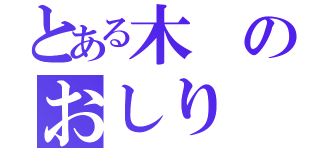 とある木の
おしり